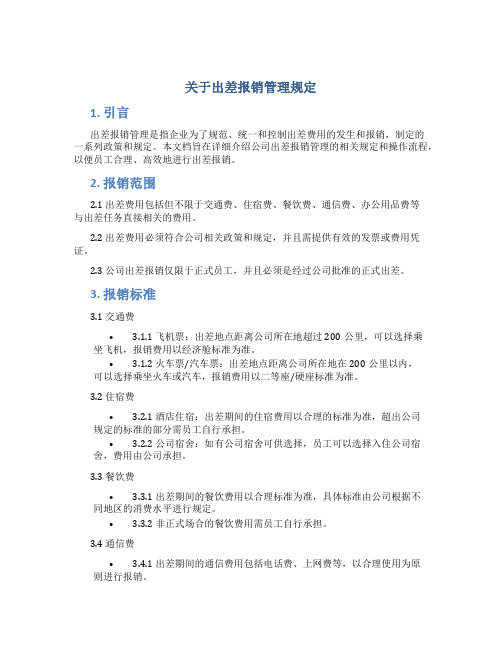 关于出差报销管理规定

1. 引言

出差报销管理是指企业为了规范、统一和控制出差费用的发生和报销，制定的一系列政策和规定。本文档旨在详细介绍公司出差报销管理的相关规定和操作流程，以便员工合理、高效地进行出差报销。

2. 报销范围

2.1 出差费用包括但不限于交通费、住宿费、餐饮费、通信费、办公用品费等与出差任务直接相关的费用。

2.2 出差费用必须符合公司相关政策和规定，并且需提供有效的发票或费用凭证。

2.3 公司出差报销仅限于正式员工，并且必须是经过公司批准的正式出差。

3. 报销标准

3.1 交通费

• 3.1.1 飞机票：出差地点距离公司所在地超过 200 公里，可以选择乘坐飞机，报销费用以经济舱标准为准。
• 3.1.2 火车票/汽车票：出差地点距离公司所在地在 200 公里以内，可以选择乘坐火车或汽车，报销费用以二等座/硬座标准为准。

3.2 住宿费

• 3.2.1 酒店住宿：出差期间的住宿费用以合理的标准为准，超出公司规定的标准的部分需员工自行承担。
• 3.2.2 公司宿舍：如有公司宿舍可供选择，员工可以选择入住公司宿舍，费用由公司承担。

3.3 餐饮费

• 3.3.1 出差期间的餐饮费用以合理标准为准，具体标准由公司根据不同地区的消费水平进行规定。
• 3.3.2 非正式场合的餐饮费用需员工自行承担。

3.4 通信费

• 3.4.1 出差期间的通信费用包括电话费、上网费等，以合理使用为原则进行报销。